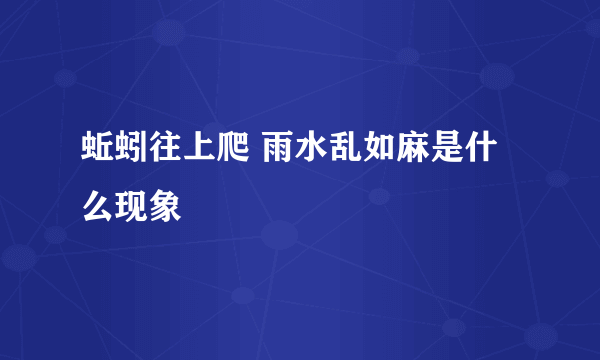 蚯蚓往上爬 雨水乱如麻是什么现象